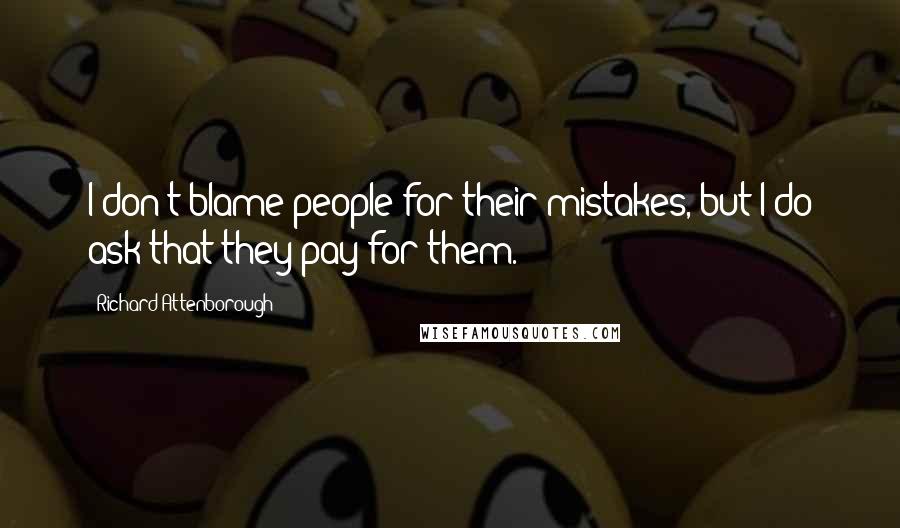 I don't blame people for their mistakes, but I do ask that they pay for them.

Richard Attenborough

WISEFAMOUSQUOTES.COM